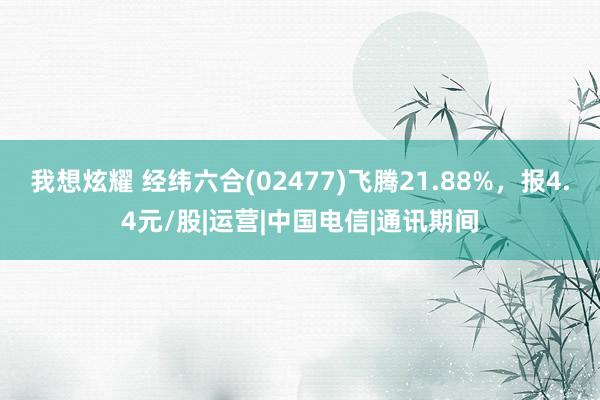 我想炫耀 经纬六合(02477)飞腾21.88%，报4.4元/股|运营|中国电信|通讯期间